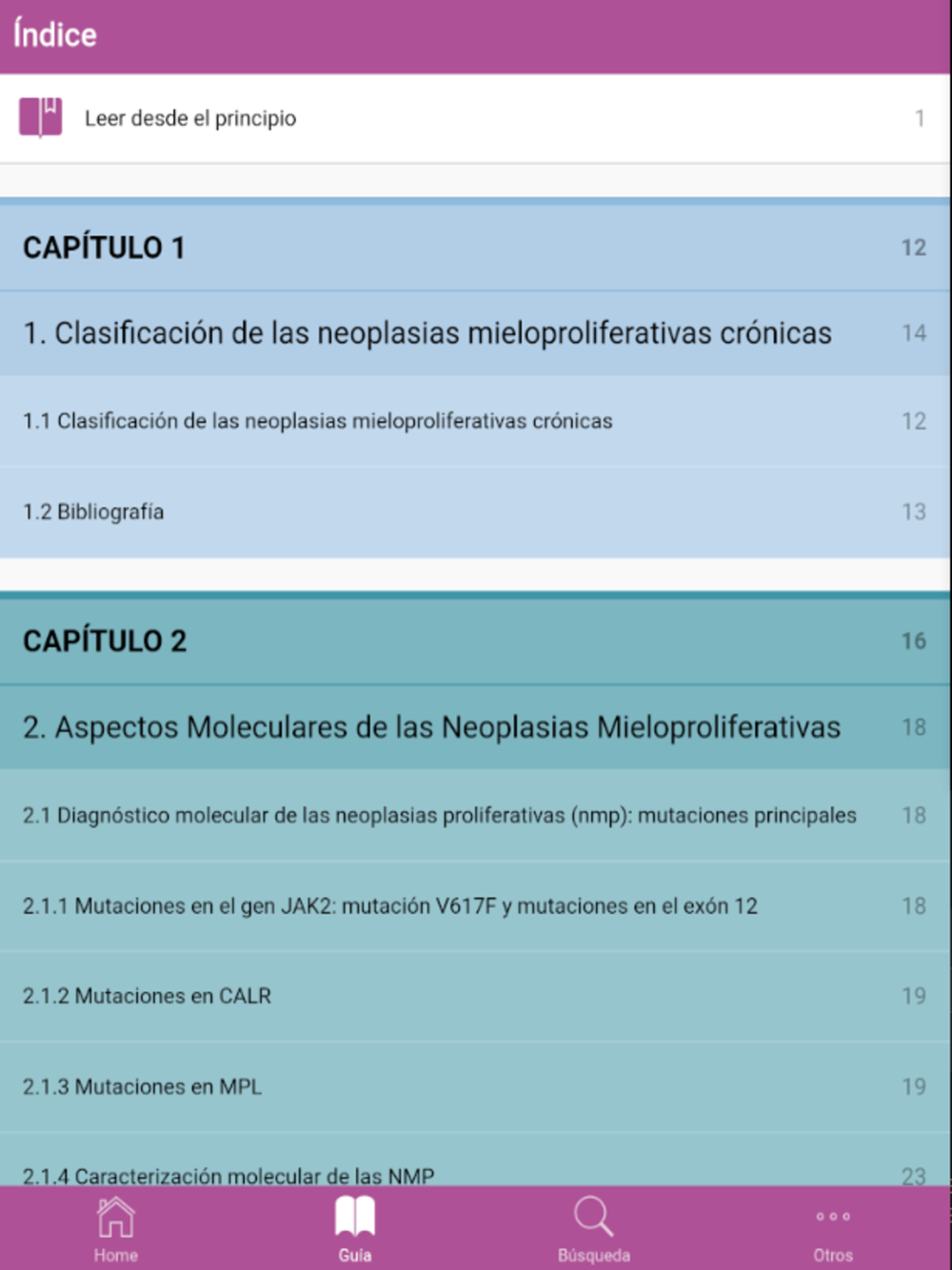 Índice

Leer desde el principio 1

CAPÍTULO 1 12

1. Clasificación de las neoplasias mieloproliferativas crónicas 14

1.1 Clasificación de las neoplasias mieloproliferativas crónicas 12

1.2 Bibliografía 13

CAPÍTULO 2 16

2. Aspectos Moleculares de las Neoplasias Mieloproliferativas 18

2.1 Diagnóstico molecular de las neoplasias proliferativas (nmp): mutaciones principales 18

2.1.1 Mutaciones en el gen JAK2: mutación V617F y mutaciones en el exón 12 18

2.1.2 Mutaciones en CALR 19

2.1.3 Mutaciones en MPL 19

2.1.4 Caracterización molecular de las NMP 23

Home Guía Búsqueda Otros